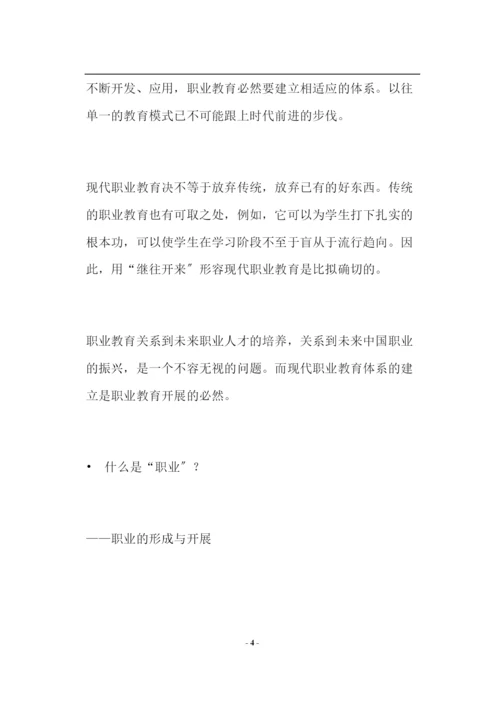 不断开发、应用，职业教育必然要建立相适应的体系。以往单一的教育模式已不可能跟上时代前进的步伐。

现代职业教育决不等于放弃传统，放弃已有的好东西。传统的职业教育也有可取之处，例如，它可以为学生打下扎实的根本功，可以使学生在学习阶段不至于盲从于流行趋向。因此，用“继往开来”形容现代职业教育是比拟确切的。

职业教育关系到未来职业人才的培养，关系到未来中国职业的振兴，是一个不容无视的问题。而现代职业教育体系的建立是职业教育开展的必然。

• 什么是“职业”？

——职业的形成与开展

- 4 -